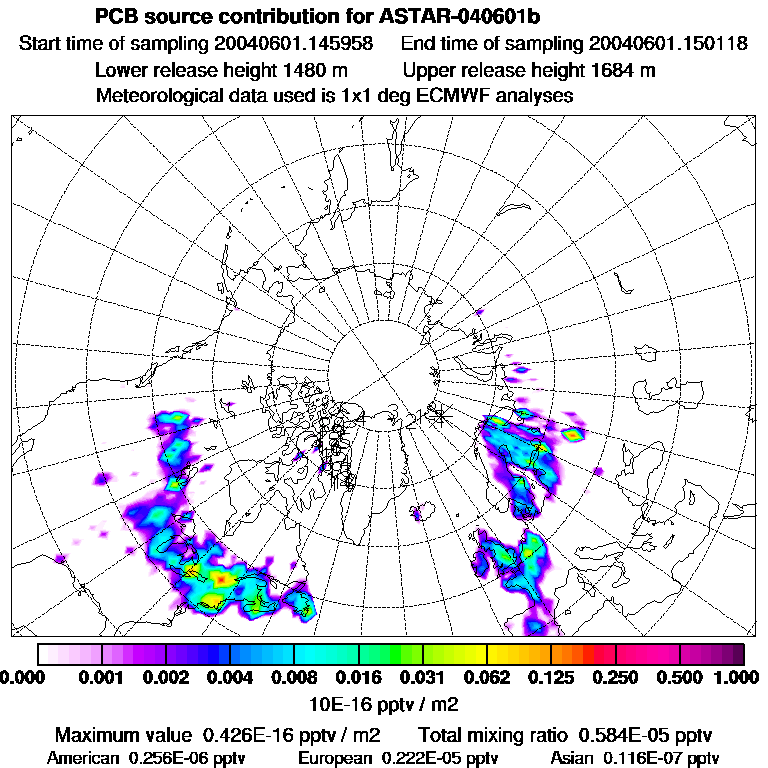 PCB source contribution for ASTAR-040601b

Start time of sampling 20040601.145958     End time of sampling 20040601.150118

Lower release height 1480 m     Upper release height 1684 m

Meteorological data used is 1x1 deg ECMWF analyses

0.000 0.001 0.002 0.004 0.008 0.016 0.031 0.062 0.125 0.250 0.500 1.000

10E-16 pptv / m2

Maximum value 0.426E-16 pptv / m2     Total mixing ratio 0.584E-05 pptv

American 0.256E-06 pptv     European 0.222E-05 pptv     Asian 0.116E-07 pptv